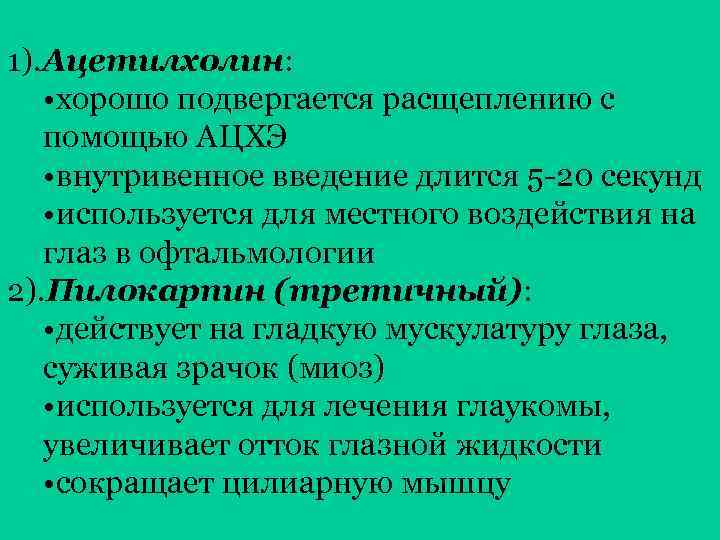 1).Ацетилхолин:
•хорошо подвергается расщеплению с помощью АЦХЭ
•внутривенное введение длится 5-20 секунд
•используется для местного воздействия на глаз в офтальмологии
2).Пилокарпин (третичный):
•действует на гладкую мускулатуру глаза, суживая зрачок (миоз)
•используется для лечения глаукомы, увеличивает отток глазной жидкости
•сокращает цилиарную мышцу